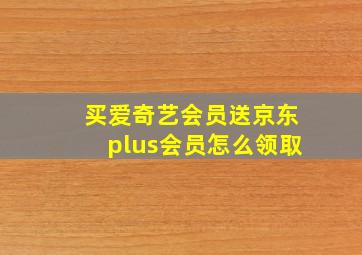 买爱奇艺会员送京东plus会员怎么领取